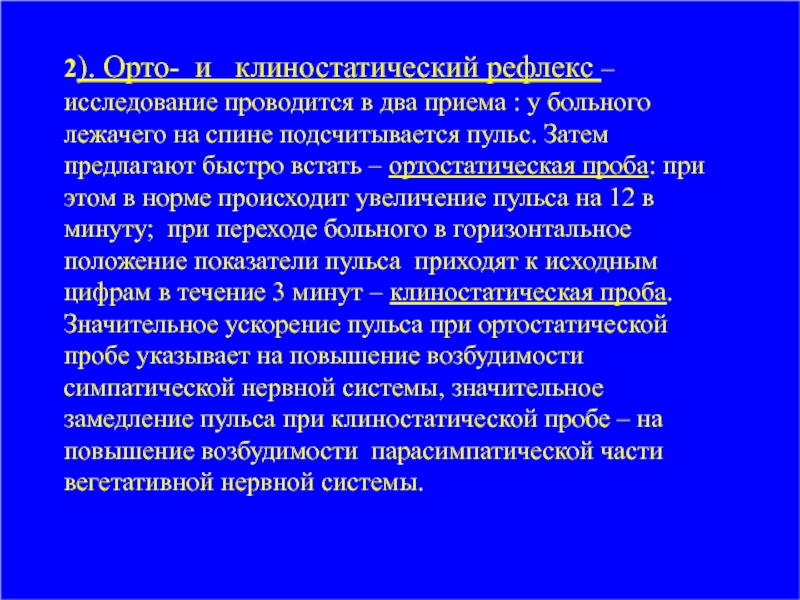 2). Орто- и клиностатический рефлекс – исследование проводится в два приема : у больного лежачего на спине подсчитывается пульс. Затем предлагают быстро встать – ортостатическая проба: при этом в норме происходит увеличение пульса на 12 в минуту; при переходе больного в горизонтальное положение показатели пульса приходят к исходным цифрам в течение 3 минут – клиностатическая проба. Значительное ускорение пульса при ортостатической пробе указывает на повышение возбудимости симпатической нервной системы, значительное замедление пульса при клиностатической пробе – на повышение возбудимости парасимпатической части вегетативной нервной системы.